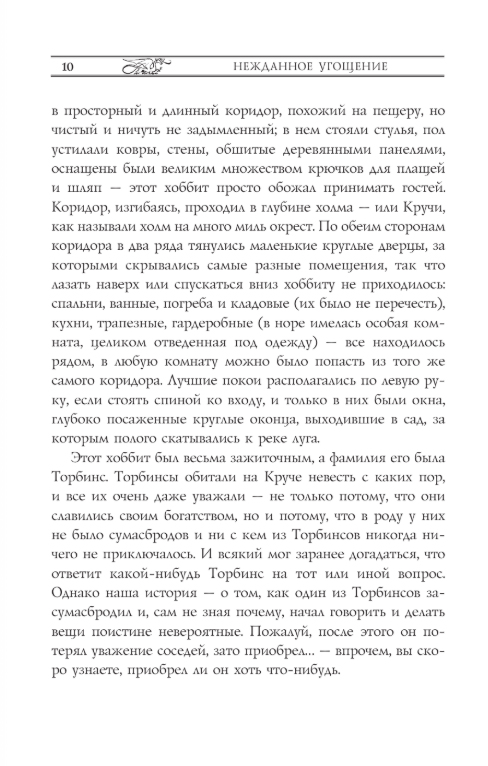 10 НЕЖДАННОЕ УГОЩЕНИЕ

в просторный и длинный коридор, похожий на пещеру, но чистый и ничуть не задымленный; в нем стояли стулья, пол устилали ковры, стены, обшитые деревянными панелями, оснащены были великим множеством крючков для плащей и шляп — этот хоббит просто обожал принимать гостей. Коридор, изгибаясь, проходил в глубине холма — или Кручи, как называли холм на много миль окрест. По обеим сторонам коридора в два ряда тянулись маленькие круглые дверцы, за которыми скрывались самые разные помещения, так что лазать наверх или спускаться вниз хоббиту не приходилось: спальни, ванные, погреба и кладовые (их было не перечесть), кухни, трапезные, гардеробные (в норе имелась особая комната, целиком отведенная под одежду) — все находилось рядом, в любую комнату можно было попасть из того же самого коридора. Лучшие покои располагались по левую руку, если стоять спиной ко входу, и только в них были окна, глубоко посаженные круглые оконца, выходившие в сад, за которым полого скатывались к реке луга.

Этот хоббит был весьма зажиточным, а фамилия его была Торбинс. Торбинсы обитали на Круче невесть с каких пор, и все их очень даже уважали — не только потому, что они славились своим богатством, но и потому, что в роду у них не было сумасбродов и ни с кем из Торбинсов никогда ничего не приключалось. И всякий мог заранее догадаться, что ответит какой-нибудь Торбинс на тот или иной вопрос. Однако наша история — о том, как один из Торбинсов засумасбродил и, сам не зная почему, начал говорить и делать вещи поистине невероятные. Пожалуй, после этого он потерял уважение соседей, зато приобрел... — впрочем, вы скоро узнаете, приобрел ли он хоть что-нибудь.